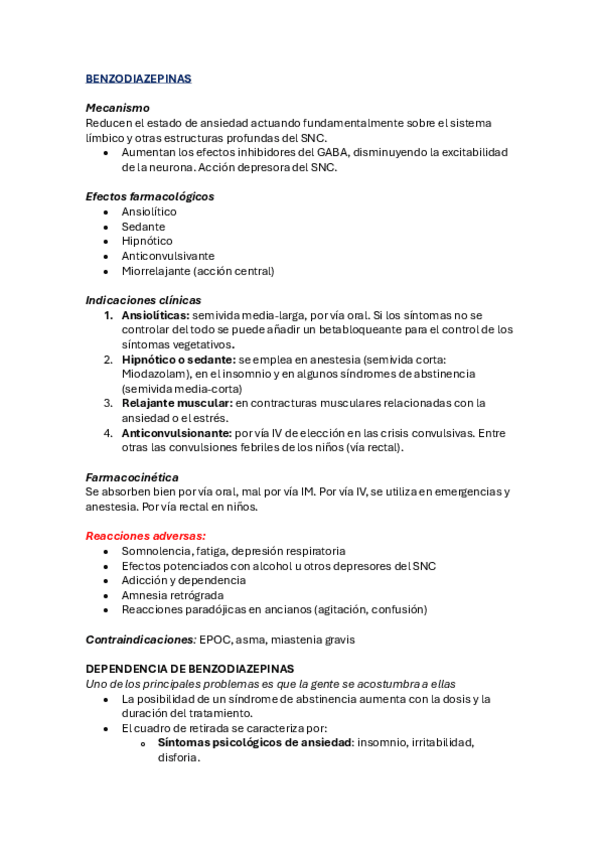 BENZODIAZEPINAS

Mecanismo
Reducen el estado de ansiedad actuando fundamentalmente sobre el sistema límbico y otras estructuras profundas del SNC.
• Aumentan los efectos inhibidores del GABA, disminuyendo la excitabilidad de la neurona. Acción depresora del SNC.

Efectos farmacológicos
• Ansiolítico
• Sedante
• Hipnótico
• Anticonvulsivante
• Miorrelajante (acción central)

Indicaciones clínicas
1. Ansiolíticas: semivida media-larga, por vía oral. Si los síntomas no se controlar del todo se puede añadir un betabloqueante para el control de los síntomas vegetativos.
2. Hipnótico o sedante: se emplea en anestesia (semivida corta: Miodazolam), en el insomnio y en algunos síndromes de abstinencia (semivida media-corta)
3. Relajante muscular: en contracturas musculares relacionadas con la ansiedad o el estrés.
4. Anticonvulsionante: por vía IV de elección en las crisis convulsivas. Entre otras las convulsiones febriles de los niños (vía rectal).

Farmacocinética
Se absorben bien por vía oral, mal por vía IM. Por vía IV, se utiliza en emergencias y anestesia. Por vía rectal en niños.

Reacciones adversas:
• Somnolencia, fatiga, depresión respiratoria
• Efectos potenciados con alcohol u otros depresores del SNC
• Adicción y dependencia
• Amnesia retrógrada
• Reacciones paradójicas en ancianos (agitación, confusión)

Contraindicaciones: EPOC, asma, miastenia gravis

DEPENDENCIA DE BENZODIAZEPINAS
Uno de los principales problemas es que la gente se acostumbra a ellas
• La posibilidad de un síndrome de abstinencia aumenta con la dosis y la duración del tratamiento.
• El cuadro de retirada se caracteriza por:
  o Síntomas psicológicos de ansiedad: insomnio, irritabilidad, disforia.